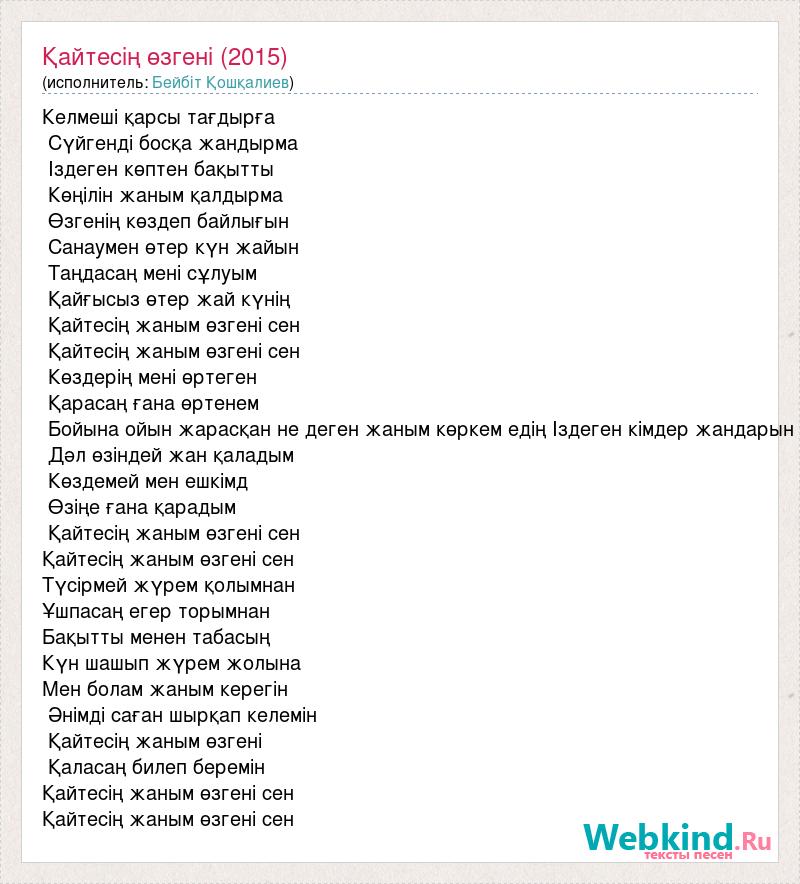 Қайтесің өзгені (2015)
(исполнитель: Бейбіт Қошқалиев)

Келмеші қарсы тағдырға
Сүйгенді босқа жандырма
Іздеген көптен бақытты
Көңілін жаным қалдырма
Өзгенің көздеп байлығын
Санаумен өтер күн жайын
Таңдасаң мені сұлуым
Қайғысыз өтер жай күнің
Қайтесің жаным өзгені сен
Қайтесің жаным өзгені сен
Көздерің мені өртеген
Қарасаң ғана өртенем
Бойына ойын жарасқан не деген жаным көркем едің Іздеген кімдер жандарын
Дәл өзіндей жан қаладым
Көздемей мен ешкімд
Өзіңе ғана қарадым
Қайтесің жаным өзгені сен
Қайтесің жаным өзгені сен
Түсірмей жүрем қолымнан
Ұшпасаң егер торымнан
Бақытты менен табасың
Күн шашып жүрем жолына
Мен болам жаным керегін
Әнімді саған шырқап келемін
Қайтесің жаным өзгені
Қаласаң билеп беремін
Қайтесің жаным өзгені сен
Қайтесің жаным өзгені сен

Webkind.Ru
тексты песен